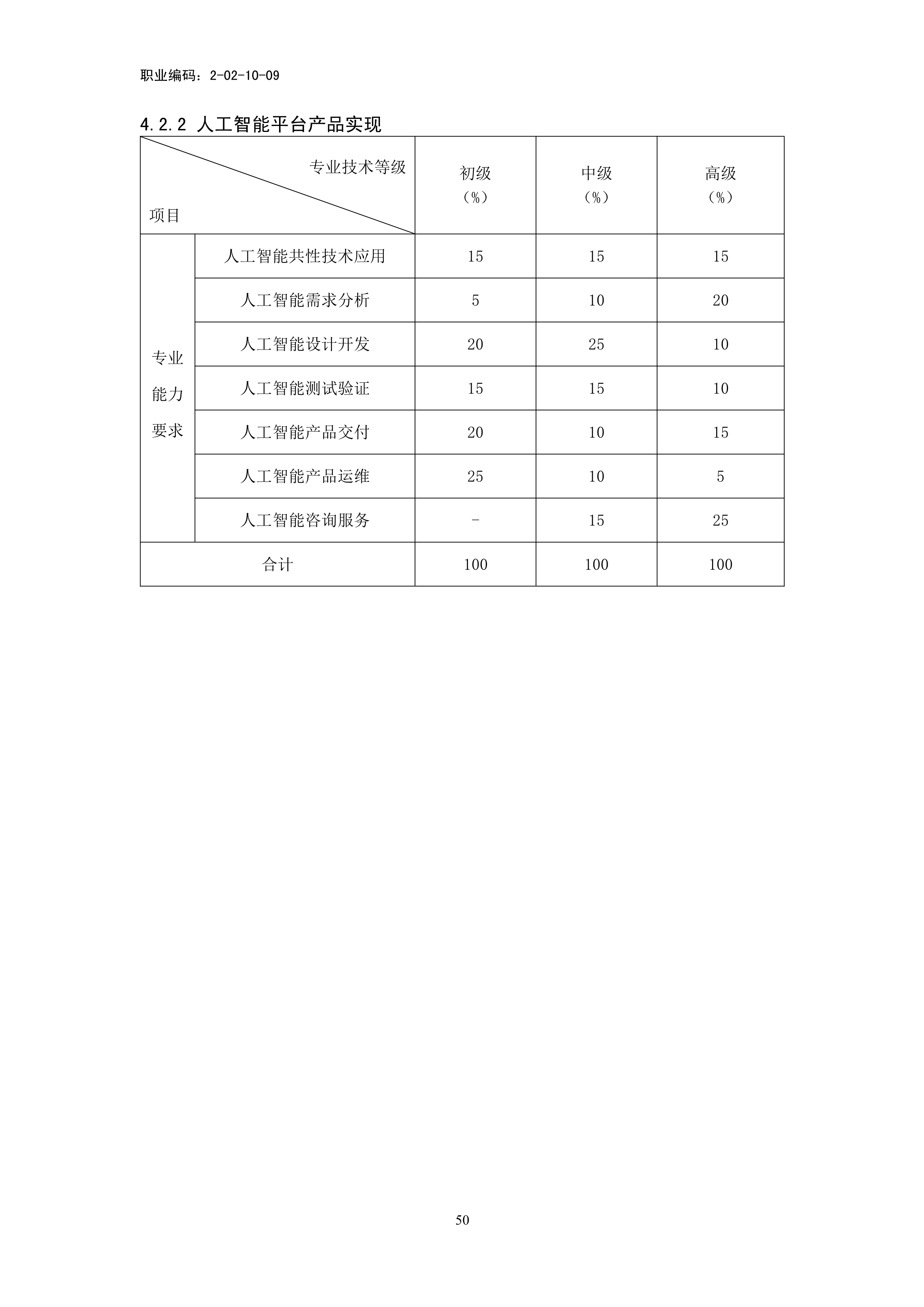 职业编码：2-02-10-09

4.2.2 人工智能平台产品实现

| 专业技术等级 项目 | | 初级（%） | 中级（%） | 高级（%） |
|---|---|---|---|---|
| 专业能力要求 | 人工智能共性技术应用 | 15 | 15 | 15 |
| | 人工智能需求分析 | 5 | 10 | 20 |
| | 人工智能设计开发 | 20 | 25 | 10 |
| | 人工智能测试验证 | 15 | 15 | 10 |
| | 人工智能产品交付 | 20 | 10 | 15 |
| | 人工智能产品运维 | 25 | 10 | 5 |
| | 人工智能咨询服务 | - | 15 | 25 |
| 合计 | | 100 | 100 | 100 |

50